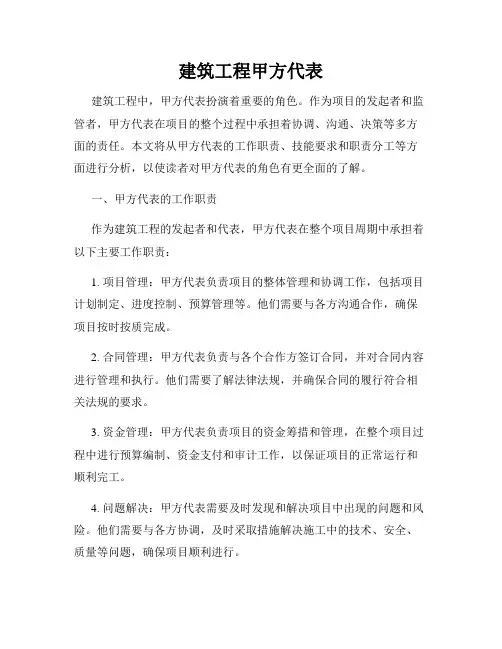 建筑工程甲方代表

建筑工程中，甲方代表扮演着重要的角色。作为项目的发起者和监管者，甲方代表在项目的整个过程中承担着协调、沟通、决策等多方面的责任。本文将从甲方代表的工作职责、技能要求和职责分工等方面进行分析，以使读者对甲方代表的角色有更全面的了解。

一、甲方代表的工作职责

作为建筑工程的发起者和代表，甲方代表在整个项目周期中承担着以下主要工作职责：

1. 项目管理：甲方代表负责项目的整体管理和协调工作，包括项目计划制定、进度控制、预算管理等。他们需要与各方沟通合作，确保项目按时按质完成。

2. 合同管理：甲方代表负责与各个合作方签订合同，并对合同内容进行管理和执行。他们需要了解法律法规，并确保合同的履行符合相关法规的要求。

3. 资金管理：甲方代表负责项目的资金筹措和管理，在整个项目过程中进行预算编制、资金支付和审计工作，以保证项目的正常运行和顺利完工。

4. 问题解决：甲方代表需要及时发现和解决项目中出现的问题和风险。他们需要与各方协调，及时采取措施解决施工中的技术、安全、质量等问题，确保项目顺利进行。